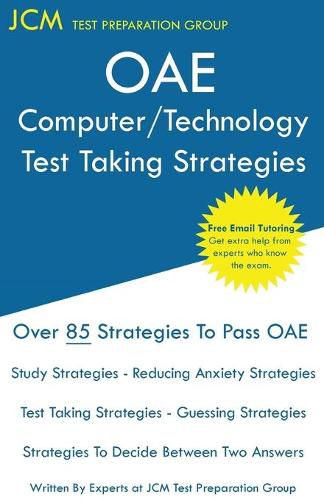 JCM TEST PREPARATION GROUP

OAE
Computer/Technology
Test Taking Strategies

Free Email Tutoring
Get extra help from experts who know the exam.

Over 85 Strategies To Pass OAE

Study Strategies - Reducing Anxiety Strategies

Test Taking Strategies - Guessing Strategies

Strategies To Decide Between Two Answers

Written By Experts at JCM Test Preparation Group